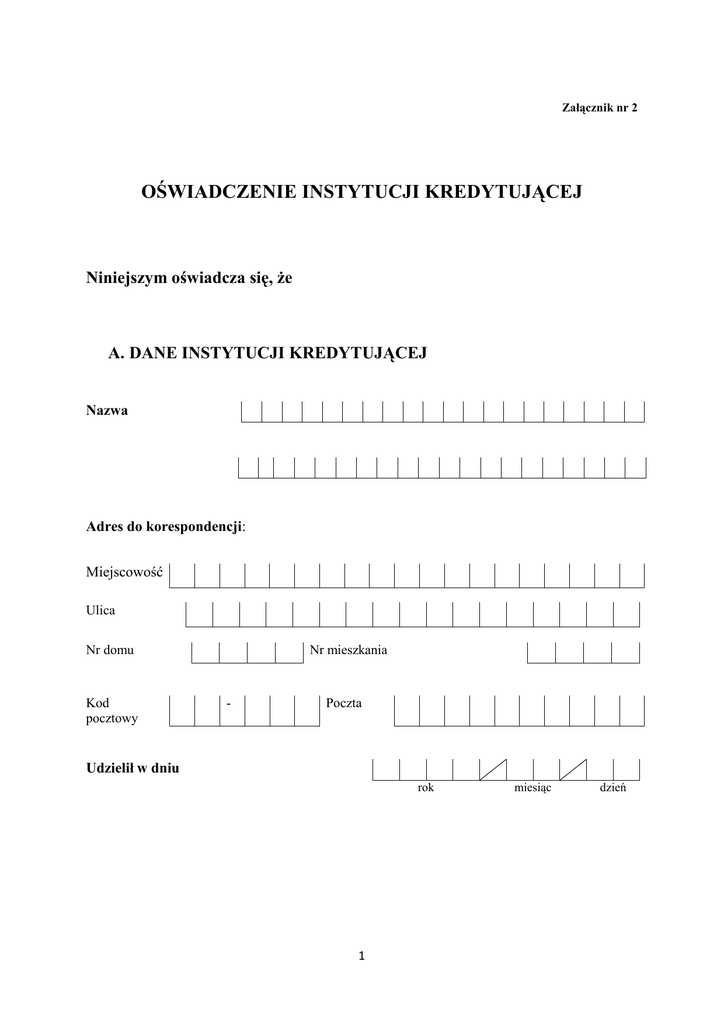 Załącznik nr 2

OŚWIADCZENIE INSTYTUCJI KREDYTUJĄCEJ

Niniejszym oświadcza się, że

A. DANE INSTYTUCJI KREDYTUJĄCEJ

Nazwa

Adres do korespondencji:

Miejscowość

Ulica

Nr domu

Nr mieszkania

Kod pocztowy

-

Poczta

Udzielił w dniu

rok

miesiąc

dzień

1